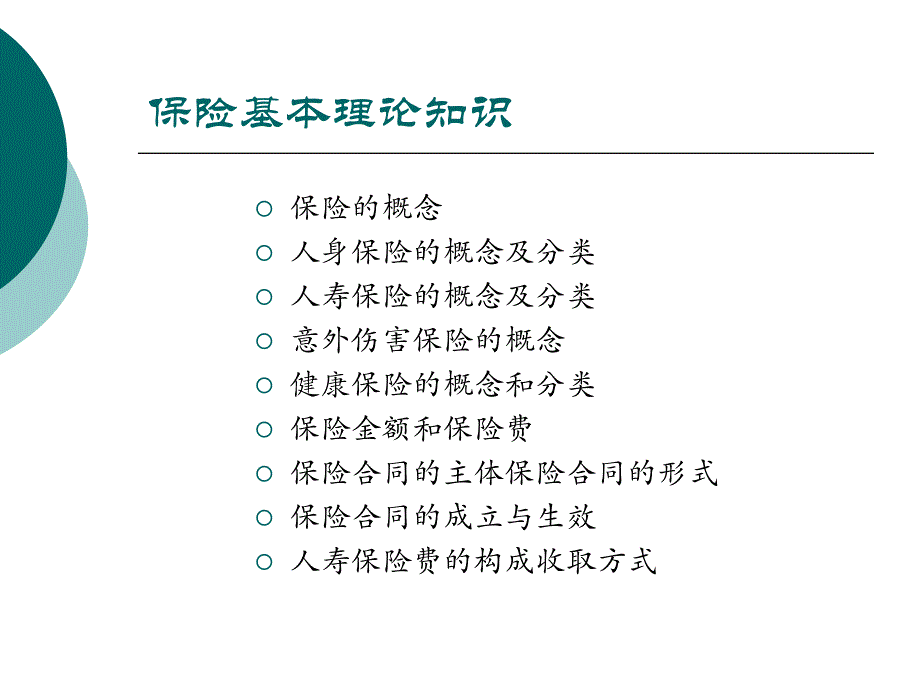 保险基本理论知识

○ 保险的概念
○ 人身保险的概念及分类
○ 人寿保险的概念及分类
○ 意外伤害保险的概念
○ 健康保险的概念和分类
○ 保险金额和保险费
○ 保险合同的主体保险合同的形式
○ 保险合同的成立与生效
○ 人寿保险费的构成收取方式